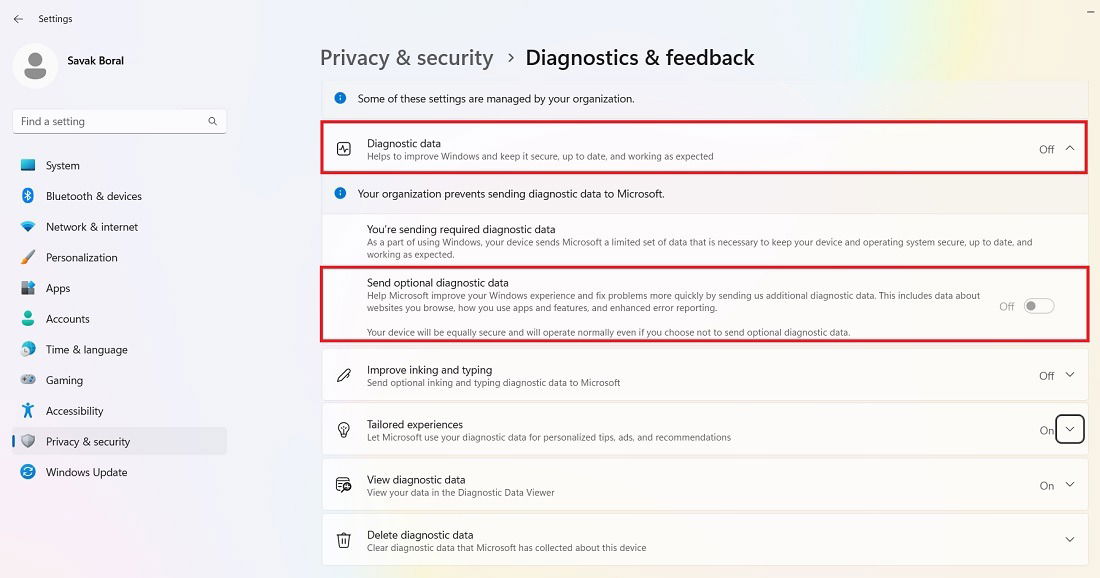 Settings

Savak Boral

Find a setting

System
Bluetooth & devices
Network & internet
Personalization
Apps
Accounts
Time & language
Gaming
Accessibility
Privacy & security
Windows Update

Privacy & security > Diagnostics & feedback

Some of these settings are managed by your organization.

Diagnostic data
Helps to improve Windows and keep it secure, up to date, and working as expected
Off

Your organization prevents sending diagnostic data to Microsoft.

You're sending required diagnostic data
As a part of using Windows, your device sends Microsoft a limited set of data that is necessary to keep your device and operating system secure, up to date, and working as expected.

Send optional diagnostic data
Help Microsoft improve your Windows experience and fix problems more quickly by sending us additional diagnostic data. This includes data about websites you browse, how you use apps and features, and enhanced error reporting.
Off

Your device will be equally secure and will operate normally even if you choose not to send optional diagnostic data.

Improve inking and typing
Send optional inking and typing diagnostic data to Microsoft
Off

Tailored experiences
Let Microsoft use your diagnostic data for personalized tips, ads, and recommendations
On

View diagnostic data
View your data in the Diagnostic Data Viewer
On

Delete diagnostic data
Clear diagnostic data that Microsoft has collected about this device